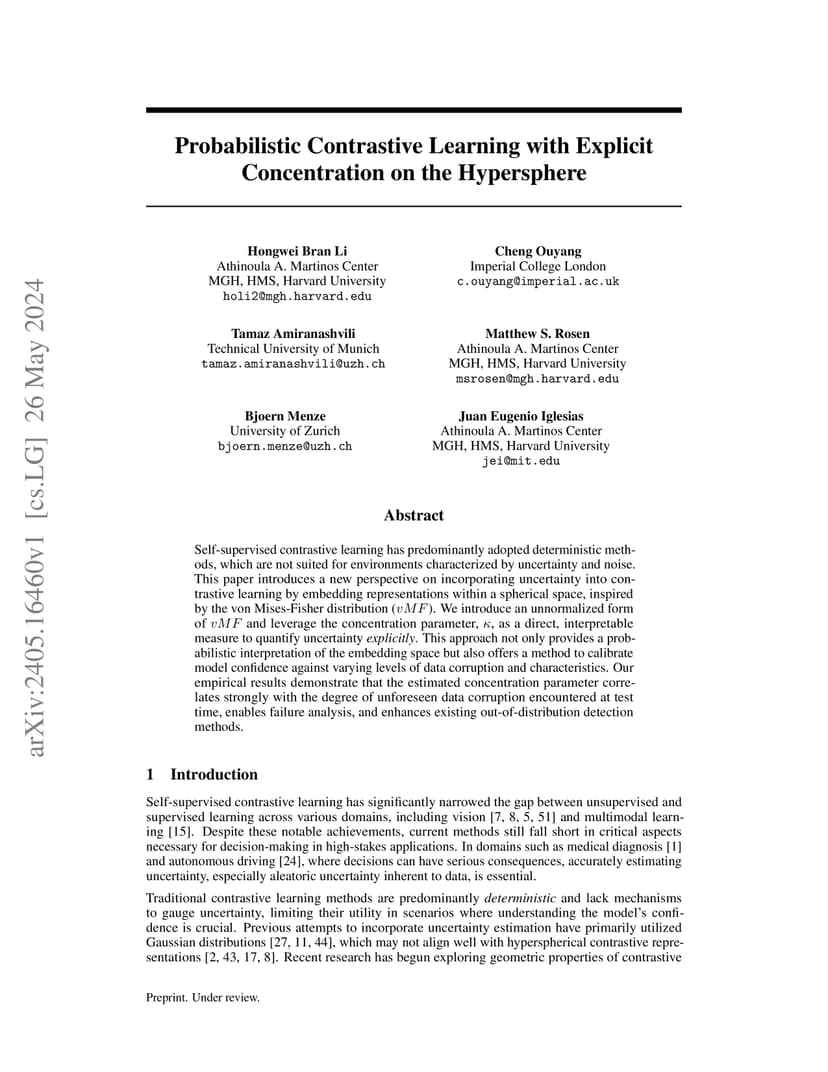 arXiv:2405.16460v1 [cs.LG] 26 May 2024

Probabilistic Contrastive Learning with Explicit Concentration on the Hypersphere

Hongwei Bran Li
Athinoula A. Martinos Center
MGH, HMS, Harvard University
holi2@mgh.harvard.edu

Cheng Ouyang
Imperial College London
c.ouyang@imperial.ac.uk

Tamaz Amiranashvili
Technical University of Munich
tamaz.amiranashvili@uzh.ch

Matthew S. Rosen
Athinoula A. Martinos Center
MGH, HMS, Harvard University
msrosen@mgh.harvard.edu

Bjoern Menze
University of Zurich
bjoern.menze@uzh.ch

Juan Eugenio Iglesias
Athinoula A. Martinos Center
MGH, HMS, Harvard University
jei@mit.edu

Abstract

Self-supervised contrastive learning has predominantly adopted deterministic methods, which are not suited for environments characterized by uncertainty and noise. This paper introduces a new perspective on incorporating uncertainty into contrastive learning by embedding representations within a spherical space, inspired by the von Mises-Fisher distribution ($vMF$). We introduce an unnormalized form of $vMF$ and leverage the concentration parameter, $\kappa$, as a direct, interpretable measure to quantify uncertainty explicitly. This approach not only provides a probabilistic interpretation of the embedding space but also offers a method to calibrate model confidence against varying levels of data corruption and characteristics. Our empirical results demonstrate that the estimated concentration parameter correlates strongly with the degree of unforeseen data corruption encountered at test time, enables failure analysis, and enhances existing out-of-distribution detection methods.

1 Introduction

Self-supervised contrastive learning has significantly narrowed the gap between unsupervised and supervised learning across various domains, including vision [7, 8, 5, 51] and multimodal learning [15]. Despite these notable achievements, current methods still fall short in critical aspects necessary for decision-making in high-stakes applications. In domains such as medical diagnosis [1] and autonomous driving [24], where decisions can have serious consequences, accurately estimating uncertainty, especially aleatoric uncertainty inherent to data, is essential.

Traditional contrastive learning methods are predominantly deterministic and lack mechanisms to gauge uncertainty, limiting their utility in scenarios where understanding the model's confidence is crucial. Previous attempts to incorporate uncertainty estimation have primarily utilized Gaussian distributions [27, 11, 44], which may not align well with hyperspherical contrastive representations [2, 43, 17, 8]. Recent research has begun exploring geometric properties of contrastive

Preprint. Under review.